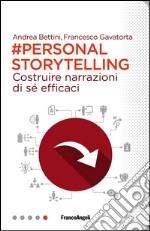 Andrea Bettini, Francesco Gavatorta

#PERSONAL STORYTELLING

Costruire narrazioni di sé efficaci

FrancoAngeli